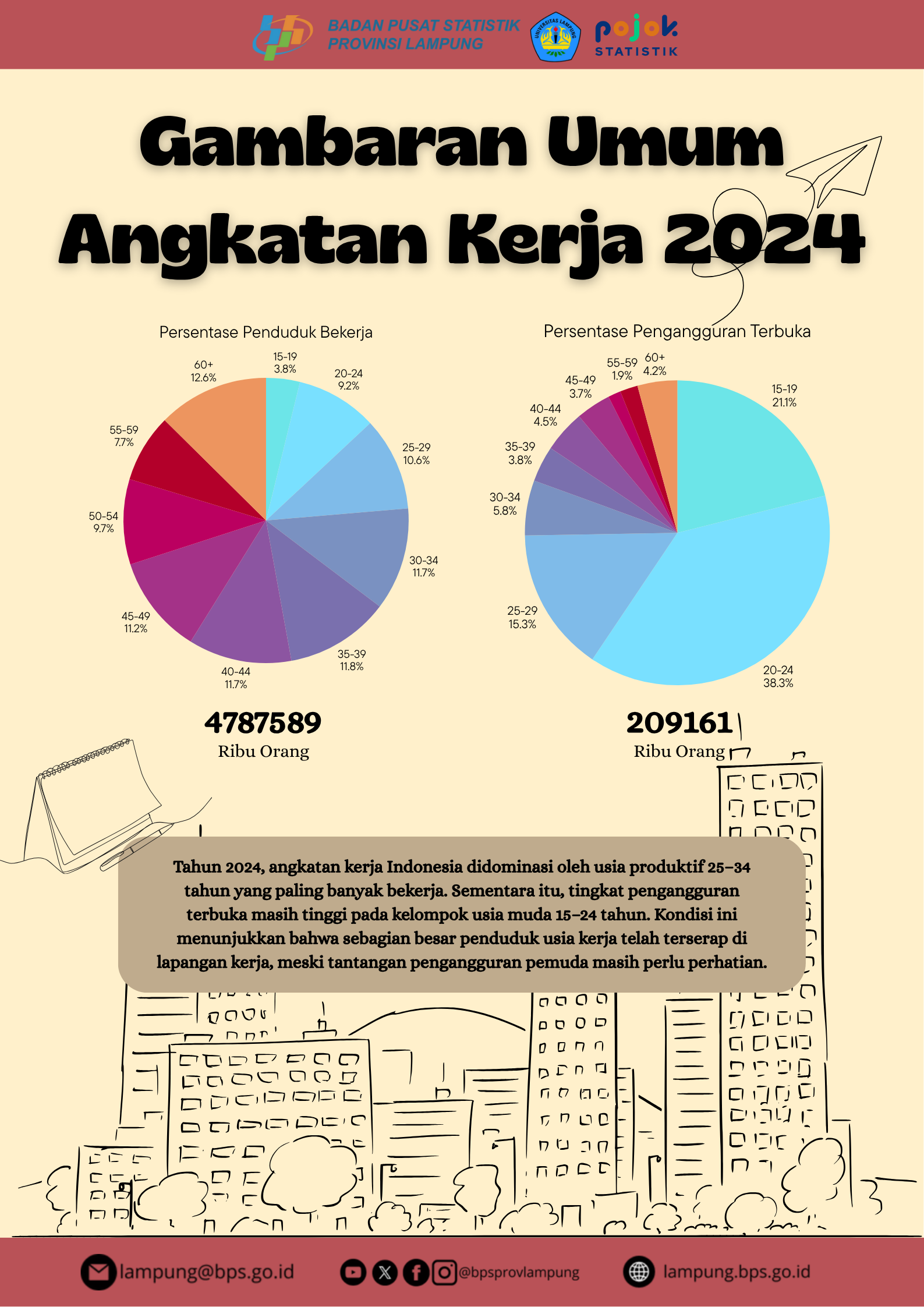 BADAN PUSAT STATISTIK
PROVINSI LAMPUNG

UNIVERSITAS LAMPUNG

pojok
STATISTIK

Gambaran Umum
Angkatan Kerja 2024

Persentase Penduduk Bekerja

15-19
3.8%

20-24
9.2%

25-29
10.6%

30-34
11.7%

35-39
11.8%

40-44
11.7%

45-49
11.2%

50-54
9.7%

55-59
7.7%

60+
12.6%

4787589
Ribu Orang

Persentase Pengangguran Terbuka

15-19
21.1%

20-24
38.3%

25-29
15.3%

30-34
5.8%

35-39
3.8%

40-44
4.5%

45-49
3.7%

55-59
1.9%

60+
4.2%

209161
Ribu Orang

Tahun 2024, angkatan kerja Indonesia didominasi oleh usia produktif 25–34 tahun yang paling banyak bekerja. Sementara itu, tingkat pengangguran terbuka masih tinggi pada kelompok usia muda 15–24 tahun. Kondisi ini menunjukkan bahwa sebagian besar penduduk usia kerja telah terserap di lapangan kerja, meski tantangan pengangguran pemuda masih perlu perhatian.

lampung@bps.go.id

@bpsprovlampung

lampung.bps.go.id